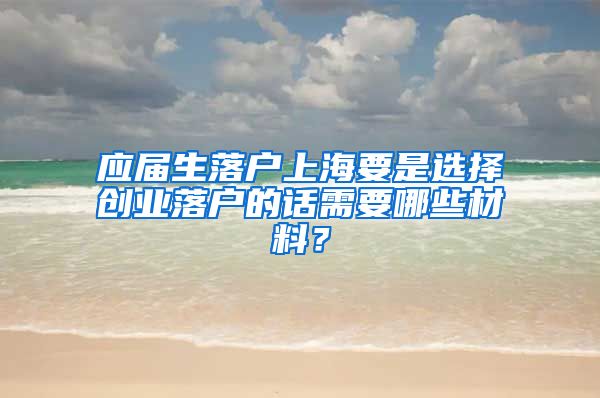 应届生落户上海要是选择创业落户的话需要哪些材料？